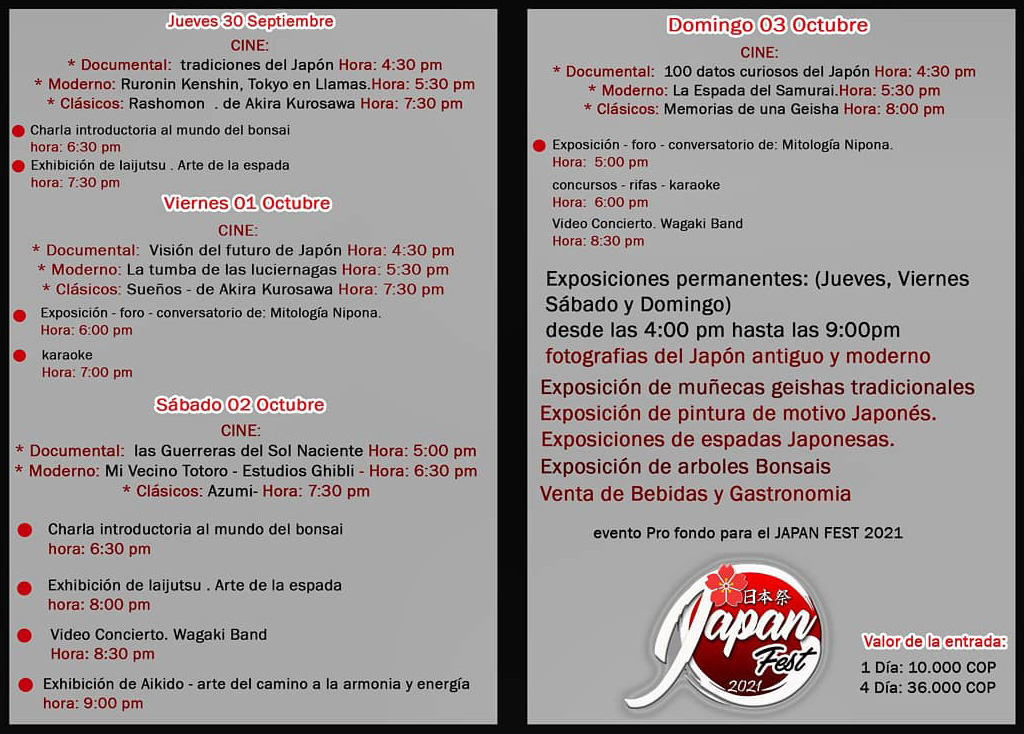 Jueves 30 Septiembre

CINE:
* Documental: tradiciones del Japón Hora: 4:30 pm
* Moderno: Ruronin Kenshin, Tokyo en Llamas.Hora: 5:30 pm
* Clásicos: Rashomon . de Akira Kurosawa Hora: 7:30 pm

Charla introductoria al mundo del bonsai
hora: 6:30 pm

Exhibición de laijutsu . Arte de la espada
hora: 7:30 pm

Viernes 01 Octubre

CINE:
* Documental: Visión del futuro de Japón Hora: 4:30 pm
* Moderno: La tumba de las luciernagas Hora: 5:30 pm
* Clásicos: Sueños - de Akira Kurosawa Hora: 7:30 pm

Exposición - foro - conversatorio de: Mitología Nipona.
Hora: 6:00 pm

karaoke
Hora: 7:00 pm

Sábado 02 Octubre

CINE:
* Documental: las Guerreras del Sol Naciente Hora: 5:00 pm
* Moderno: Mi Vecino Totoro - Estudios Ghibli - Hora: 6:30 pm
* Clásicos: Azumi- Hora: 7:30 pm

Charla introductoria al mundo del bonsai
hora: 6:30 pm

Exhibición de laijutsu . Arte de la espada
hora: 8:00 pm

Video Concierto. Wagaki Band
Hora: 8:30 pm

Exhibición de Aikido - arte del camino a la armonia y energía
hora: 9:00 pm

Domingo 03 Octubre

CINE:
* Documental: 100 datos curiosos del Japón Hora: 4:30 pm
* Moderno: La Espada del Samurai.Hora: 5:30 pm
* Clásicos: Memorias de una Geisha Hora: 8:00 pm

Exposición - foro - conversatorio de: Mitología Nipona.
Hora: 5:00 pm

concursos - rifas - karaoke
Hora: 6:00 pm

Video Concierto. Wagaki Band
Hora: 8:30 pm

Exposiciones permanentes: (Jueves, Viernes Sábado y Domingo)
desde las 4:00 pm hasta las 9:00pm
fotografias del Japón antiguo y moderno
Exposición de muñecas geishas tradicionales
Exposición de pintura de motivo Japonés.
Exposiciones de espadas Japonesas.
Exposición de arboles Bonsais
Venta de Bebidas y Gastronomia

evento Pro fondo para el JAPAN FEST 2021

日本祭
Japan Fest
2021

Valor de la entrada:
1 Día: 10.000 COP
4 Día: 36.000 COP